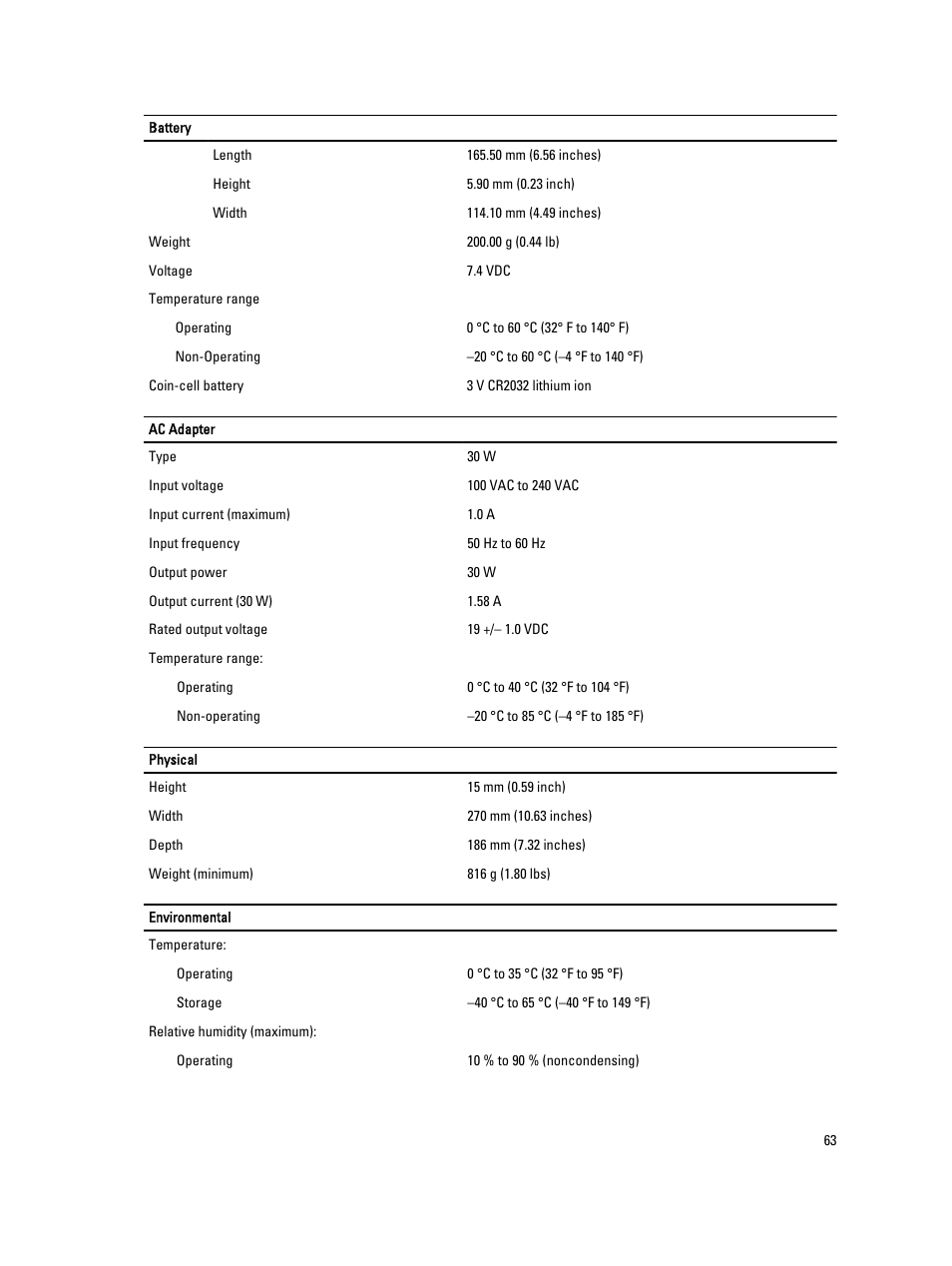 | Battery | |
|---|---|
| Length | 165.50 mm (6.56 inches) |
| Height | 5.90 mm (0.23 inch) |
| Width | 114.10 mm (4.49 inches) |
| Weight | 200.00 g (0.44 lb) |
| Voltage | 7.4 VDC |
| Temperature range | |
| Operating | 0 °C to 60 °C (32° F to 140° F) |
| Non-Operating | –20 °C to 60 °C (–4 °F to 140 °F) |
| Coin-cell battery | 3 V CR2032 lithium ion |

| AC Adapter | |
|---|---|
| Type | 30 W |
| Input voltage | 100 VAC to 240 VAC |
| Input current (maximum) | 1.0 A |
| Input frequency | 50 Hz to 60 Hz |
| Output power | 30 W |
| Output current (30 W) | 1.58 A |
| Rated output voltage | 19 +/– 1.0 VDC |
| Temperature range: | |
| Operating | 0 °C to 40 °C (32 °F to 104 °F) |
| Non-operating | –20 °C to 85 °C (–4 °F to 185 °F) |

| Physical | |
|---|---|
| Height | 15 mm (0.59 inch) |
| Width | 270 mm (10.63 inches) |
| Depth | 186 mm (7.32 inches) |
| Weight (minimum) | 816 g (1.80 lbs) |

| Environmental | |
|---|---|
| Temperature: | |
| Operating | 0 °C to 35 °C (32 °F to 95 °F) |
| Storage | –40 °C to 65 °C (–40 °F to 149 °F) |
| Relative humidity (maximum): | |
| Operating | 10 % to 90 % (noncondensing) |

63